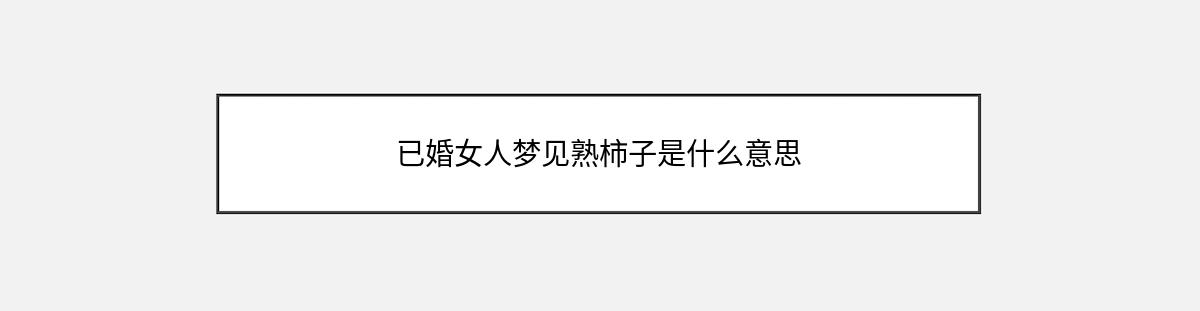 已婚女人梦见熟柿子是什么意思